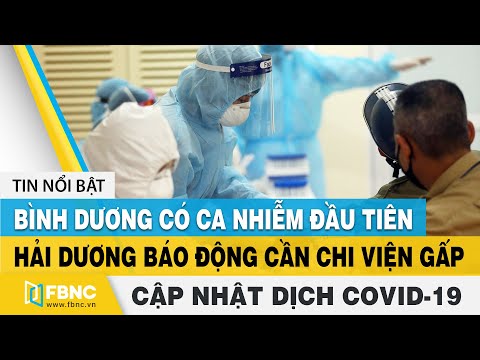 TIN NỔI BẬT

BÌNH DƯƠNG CÓ CA NHIỄM ĐẦU TIÊN

HẢI DƯƠNG BÁO ĐỘNG CẦN CHI VIỆN GẤP

FBNC
www.fbnc.vn

CẬP NHẬT DỊCH COVID-19